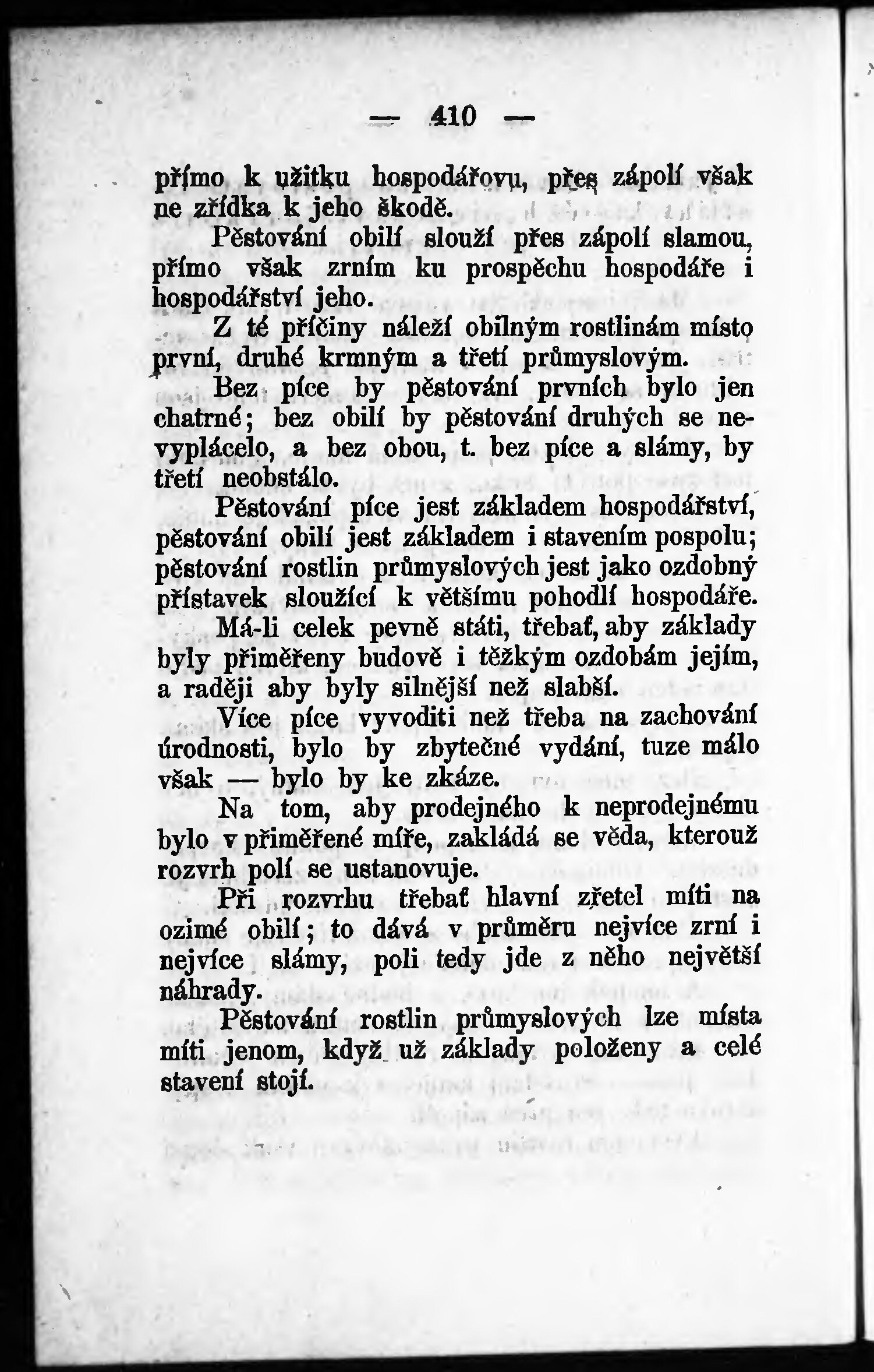 — 410 —

přímo k užitku hospodářovu, přes zápolí však ne zřídka k jeho škodě.

Pěstování obilí slouží přes zápolí slamou, přímo však zrním ku prospěchu hospodáře i hospodářství jeho.

Z té příčiny náleží obilným rostlinám místo první, druhé krmným a třetí průmyslovým.

Bez píce by pěstování prvních bylo jen chatrné; bez obilí by pěstování druhých se nevyplácelo, a bez obou, t. bez píce a slámy, by třetí neobstálo.

Pěstování píce jest základem hospodářství, pěstování obilí jest základem i stavením pospolu; pěstování rostlin průmyslových jest jako ozdobný přístavek sloužící k většímu pohodlí hospodáře.

Má-li celek pevně státi, třebať, aby základy byly přiměřeny budově i těžkým ozdobám jejím, a raději aby byly silnější než slabší.

Více píce vyvoditi než třeba na zachování úrodnosti, bylo by zbytečné vydání, tuze málo však — bylo by ke zkáze.

Na tom, aby prodejného k neprodejnému bylo v přiměřené míře, zakládá se věda, kterouž rozvrh polí se ustanovuje.

Při rozvrhu třebať hlavní zřetel míti na ozimé obilí; to dává v průměru nejvíce zrní i nejvíce slámy, poli tedy jde z něho největší náhrady.

Pěstování rostlin průmyslových lze místa míti jenom, když už základy položeny a celé stavení stojí.